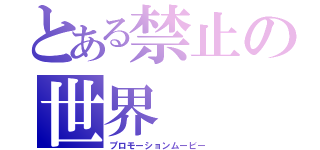 とある禁止の世界
プロモーションムービー